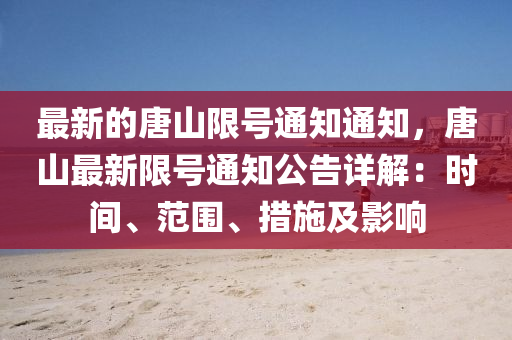 最新的唐山限号通知通知，唐山最新限号通知公告详解：时间、范围、措施及影响